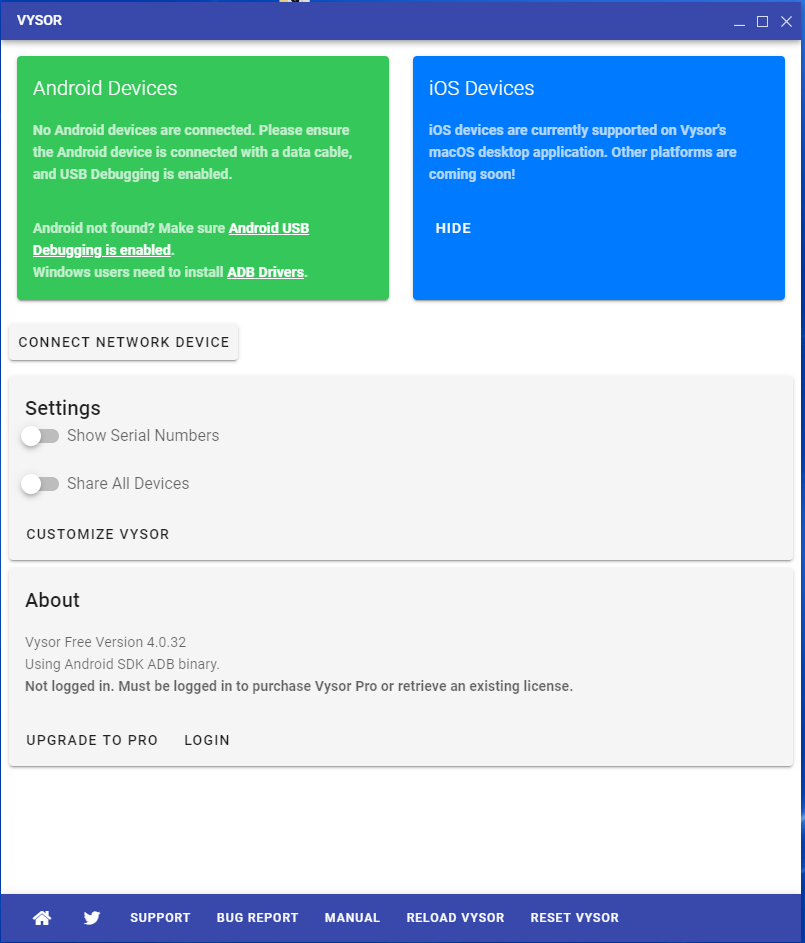 VYSOR

Android Devices

No Android devices are connected. Please ensure the Android device is connected with a data cable, and USB Debugging is enabled.

Android not found? Make sure Android USB Debugging is enabled.
Windows users need to install ADB Drivers.

iOS Devices

iOS devices are currently supported on Vysor's macOS desktop application. Other platforms are coming soon!

HIDE

CONNECT NETWORK DEVICE

Settings

Show Serial Numbers

Share All Devices

CUSTOMIZE VYSOR

About

Vysor Free Version 4.0.32
Using Android SDK ADB binary.
Not logged in. Must be logged in to purchase Vysor Pro or retrieve an existing license.

UPGRADE TO PRO LOGIN

SUPPORT BUG REPORT MANUAL RELOAD VYSOR RESET VYSOR